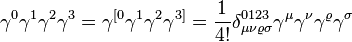 $\gamma^0\gamma^1\gamma^2\gamma^3 = \gamma^{[0}\gamma^1\gamma^2\gamma^{3]} = \frac{1}{4!}\delta^{0123}_{\mu\nu\varrho\sigma}\gamma^\mu\gamma^\nu\gamma^\varrho\gamma^\sigma$